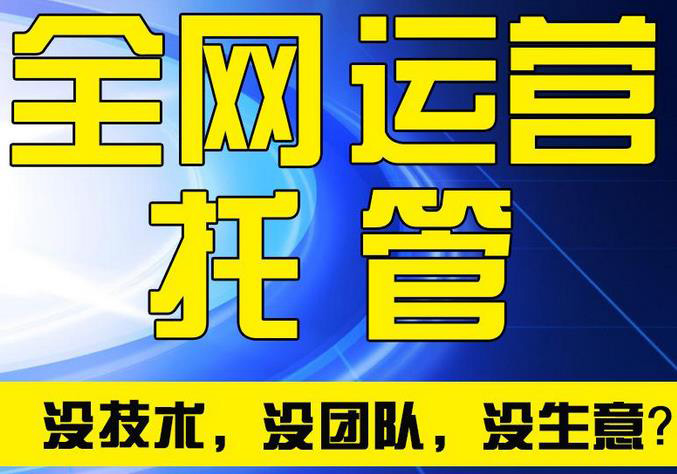 全网运营
托管

没技术，没团队，没生意？